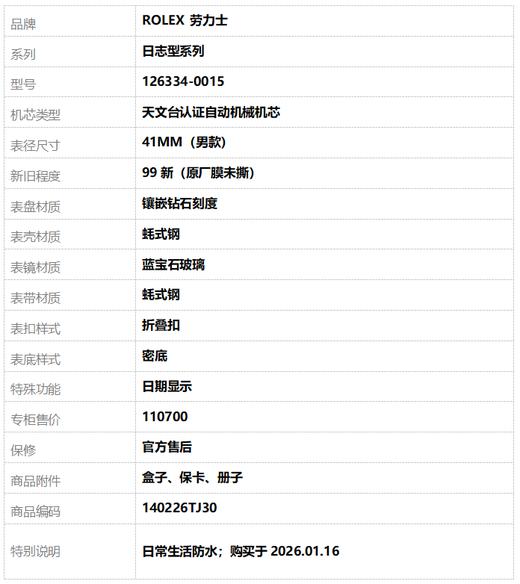 | 品牌 | ROLEX 劳力士 |
|---|---|
| 系列 | 日志型系列 |
| 型号 | 126334-0015 |
| 机芯类型 | 天文台认证自动机械机芯 |
| 表径尺寸 | 41MM（男款） |
| 新旧程度 | 99新（原厂膜未撕） |
| 表盘材质 | 镶嵌钻石刻度 |
| 表壳材质 | 蚝式钢 |
| 表镜材质 | 蓝宝石玻璃 |
| 表带材质 | 蚝式钢 |
| 表扣样式 | 折叠扣 |
| 表底样式 | 密底 |
| 特殊功能 | 日期显示 |
| 专柜售价 | 110700 |
| 保修 | 官方售后 |
| 商品附件 | 盒子、保卡、册子 |
| 商品编码 | 140226TJ30 |
| 特别说明 | 日常生活防水；购买于2026.01.16 |